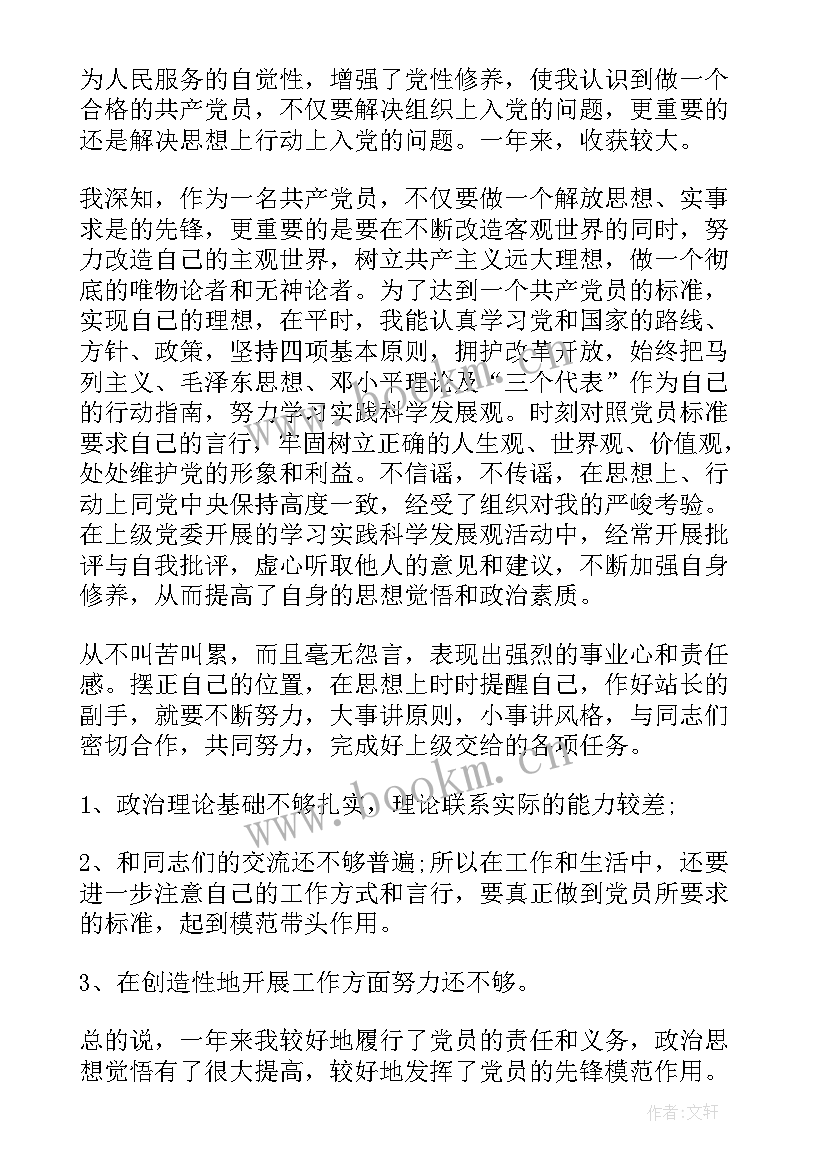 为人民服务的自觉性，增强了党性修养，使我认识到做一个合格的共产党员，不仅要解决组织上入党的问题，更重要的还是解决思想上行动上入党的问题。一年来，收获较大。

我深知，作为一名共产党员，不仅要做一个解放思想、实事求是的先锋，更重要的是要在不断改造客观世界的同时，努力改造自己的主观世界，树立共产主义远大理想，做一个彻底的唯物论者和无神论者。为了达到一个共产党员的标准，实现自己的理想，在平时，我能认真学习党和国家的路线、方针、政策，坚持四项基本原则，拥护改革开放，始终把马列主义、毛泽东思想、邓小平理论及“三个代表”作为自己的行动指南，努力学习实践科学发展观。时刻对照党员标准要求自己的言行，牢固树立正确的人生观、世界观、价值观，处处维护党的形象和利益。不信谣，不传谣，在思想上、行动上同党中央保持高度一致，经受了组织对我的严峻考验。在上级党委开展的学习实践科学发展观活动中，经常开展批评与自我批评，虚心听取他人的意见和建议，不断加强自身修养，从而提高了自身的思想觉悟和政治素质。

从不叫苦叫累，而且毫无怨言，表现出强烈的事业心和责任感。摆正自己的位置，在思想上时时提醒自己，作好站长的副手，就要不断努力，大事讲原则，小事讲风格，与同志们密切合作，共同努力，完成好上级交给的各项任务。

1、政治理论基础不够扎实，理论联系实际的能力较差;

2、和同志们的交流还不够普遍;所以在工作和生活中，还要进一步注意自己的工作方式和言行，要真正做到党员所要求的标准，起到模范带头作用。

3、在创造性地开展工作方面努力还不够。

总的说，一年来我较好地履行了党员的责任和义务，政治思想觉悟有了很大提高，较好地发挥了党员的先锋模范作用。

www.bookm.cn

作者：文轩